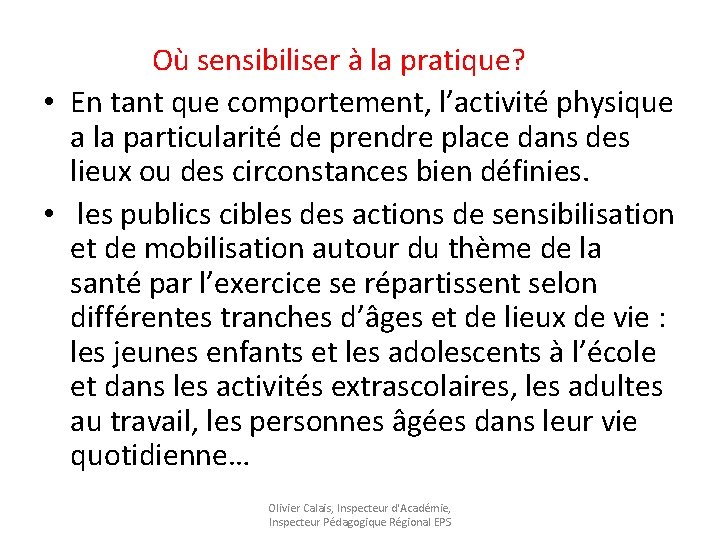 Où sensibiliser à la pratique?

• En tant que comportement, l’activité physique a la particularité de prendre place dans des lieux ou des circonstances bien définies.

• les publics cibles des actions de sensibilisation et de mobilisation autour du thème de la santé par l’exercice se répartissent selon différentes tranches d’âges et de lieux de vie : les jeunes enfants et les adolescents à l’école et dans les activités extrascolaires, les adultes au travail, les personnes âgées dans leur vie quotidienne…

Olivier Calais, Inspecteur d'Académie, Inspecteur Pédagogique Régional EPS